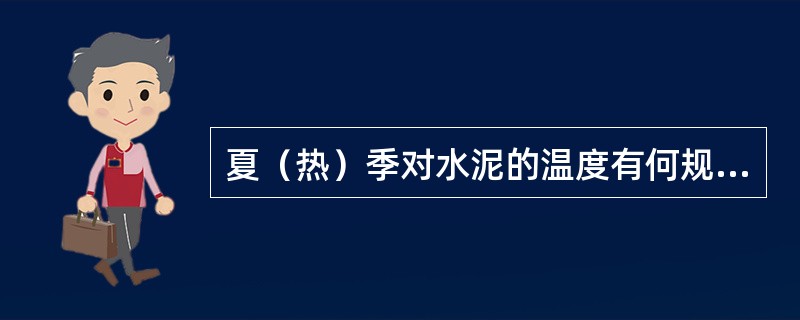 夏（热）季对水泥的温度有何规...